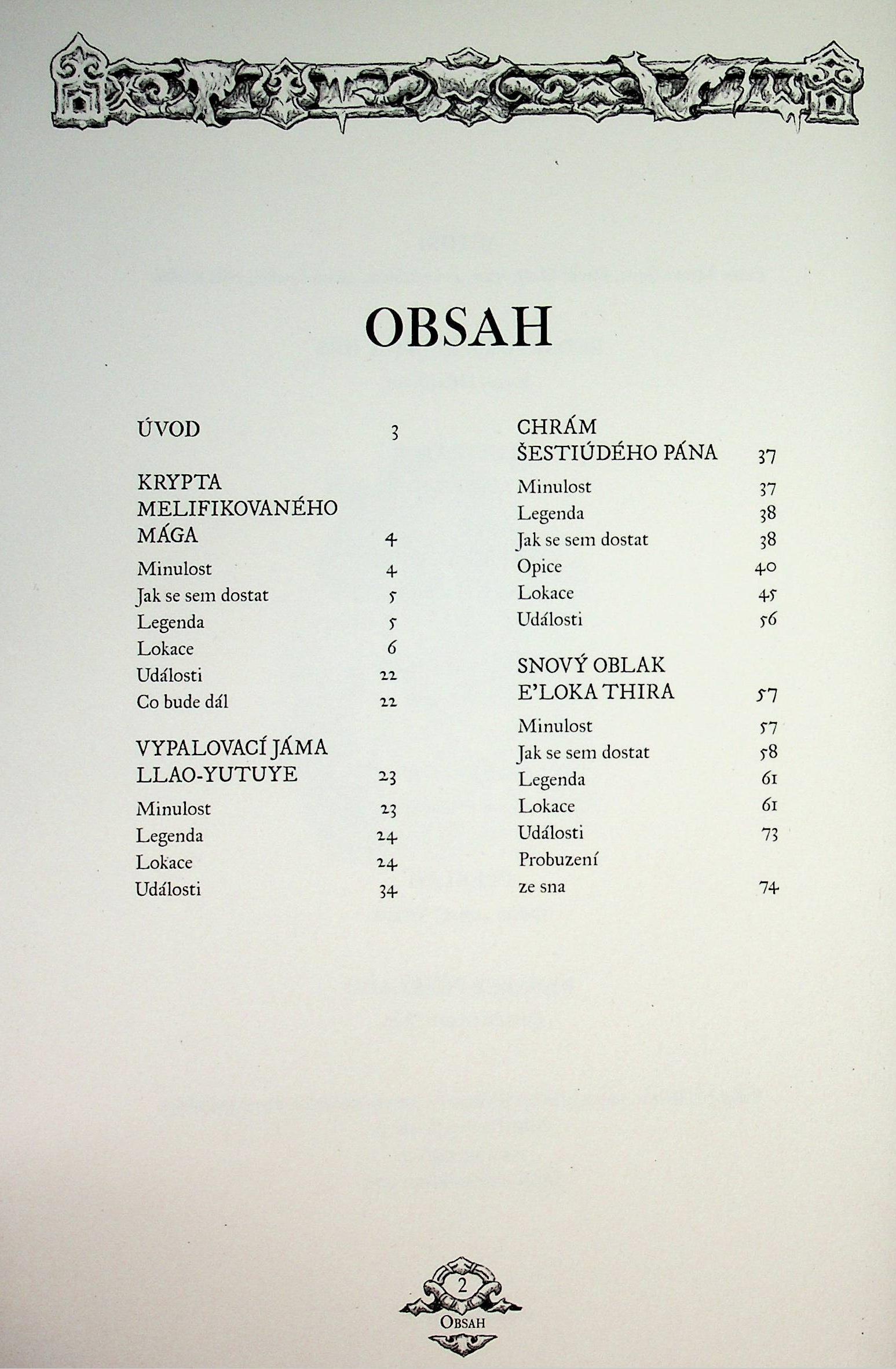 OBSAH

ÚVOD 3

KRYPTA MELIFIKOVANÉHO MÁGA 4

Minulost 4

Jak se sem dostat 5

Legenda 5

Lokace 6

Události 22

Co bude dál 22

VYPALOVACÍ JÁMA LLAO-YUTUYE 23

Minulost 23

Legenda 24

Lokace 24

Události 34

CHRÁM ŠESTIÚDÉHO PÁNA 37

Minulost 37

Legenda 38

Jak se sem dostat 38

Opice 40

Lokace 45

Události 56

SNOVÝ OBLAK E'LOKA THIRA 57

Minulost 57

Jak se sem dostat 58

Legenda 61

Lokace 61

Události 73

Probuzení ze sna 74

2
OBSAH